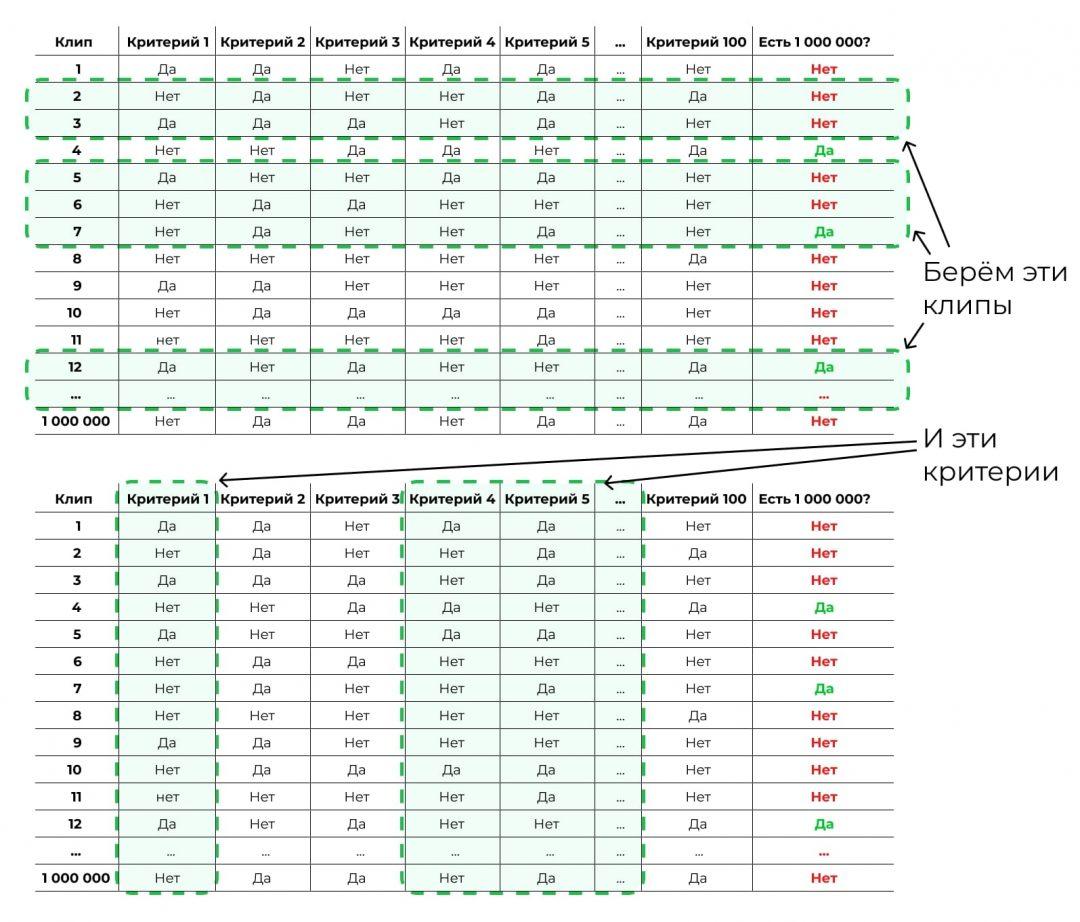 | Клип | Критерий 1 | Критерий 2 | Критерий 3 | Критерий 4 | Критерий 5 | ... | Критерий 100 | Есть 1 000 000? |
|---|---|---|---|---|---|---|---|---|
| 1 | Да | Да | Нет | Да | Да | ... | Нет | Нет |
| 2 | Нет | Да | Нет | Нет | Да | ... | Да | Нет |
| 3 | Да | Да | Да | Нет | Да | ... | Нет | Нет |
| 4 | Нет | Нет | Да | Да | Нет | ... | Да | Да |
| 5 | Да | Нет | Нет | Да | Да | ... | Нет | Нет |
| 6 | Нет | Да | Да | Нет | Нет | ... | Нет | Нет |
| 7 | Нет | Да | Нет | Нет | Да | ... | Нет | Да |
| 8 | Нет | Нет | Нет | Нет | Нет | ... | Да | Нет |
| 9 | Да | Да | Нет | Нет | Нет | ... | Нет | Нет |
| 10 | Нет | Да | Да | Да | Да | ... | Нет | Нет |
| 11 | нет | Нет | Нет | Нет | Да | ... | Нет | Нет |
| 12 | Да | Нет | Да | Нет | Нет | ... | Да | Да |
| ... | ... | ... | ... | ... | ... | ... | ... | ... |
| 1 000 000 | Нет | Да | Да | Нет | Да | ... | Да | Нет |

Берём эти клипы

И эти критерии

| Клип | Критерий 1 | Критерий 2 | Критерий 3 | Критерий 4 | Критерий 5 | ... | Критерий 100 | Есть 1 000 000? |
|---|---|---|---|---|---|---|---|---|
| 1 | Да | Да | Нет | Да | Да | ... | Нет | Нет |
| 2 | Нет | Да | Нет | Нет | Да | ... | Да | Нет |
| 3 | Да | Да | Да | Нет | Да | ... | Нет | Нет |
| 4 | Нет | Нет | Да | Да | Нет | ... | Да | Да |
| 5 | Да | Нет | Нет | Да | Да | ... | Нет | Нет |
| 6 | Нет | Да | Да | Нет | Нет | ... | Нет | Нет |
| 7 | Нет | Да | Нет | Нет | Да | ... | Нет | Да |
| 8 | Нет | Нет | Нет | Нет | Нет | ... | Да | Нет |
| 9 | Да | Да | Нет | Нет | Нет | ... | Нет | Нет |
| 10 | Нет | Да | Да | Да | Да | ... | Нет | Нет |
| 11 | нет | Нет | Нет | Нет | Да | ... | Нет | Нет |
| 12 | Да | Нет | Да | Нет | Нет | ... | Да | Да |
| ... | ... | ... | ... | ... | ... | ... | ... | ... |
| 1 000 000 | Нет | Да | Да | Нет | Да | ... | Да | Нет |